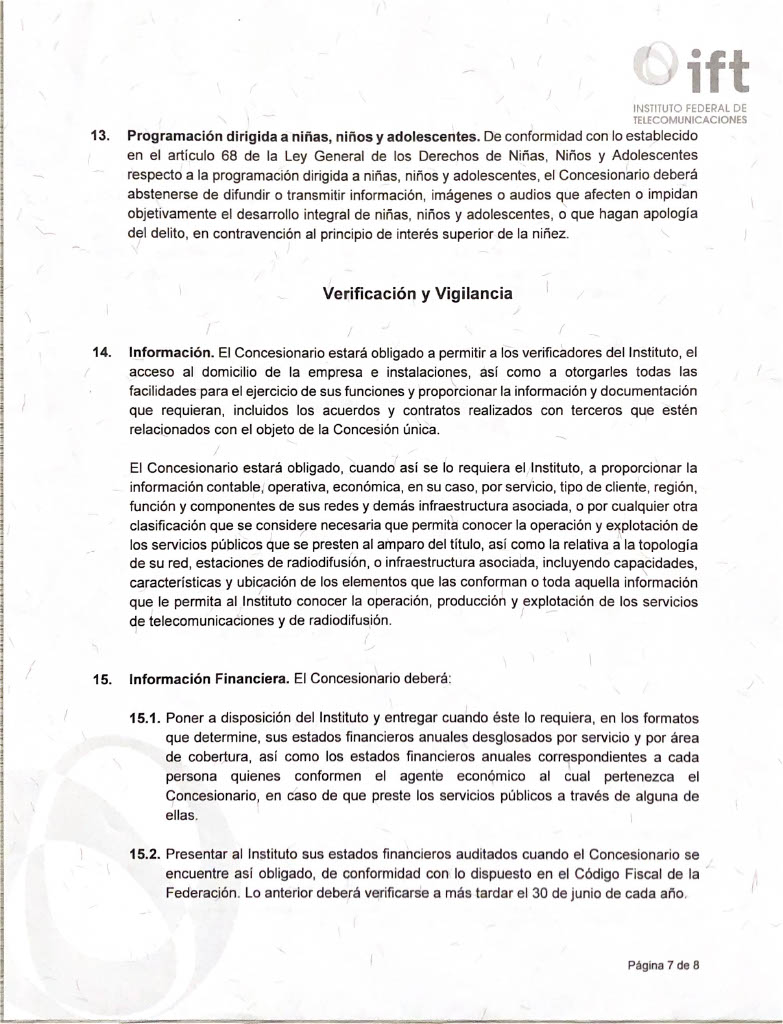 ift
INSTITUTO FEDERAL DE TELECOMUNICACIONES

13. Programación dirigida a niñas, niños y adolescentes. De conformidad con lo establecido en el artículo 68 de la Ley General de los Derechos de Niñas, Niños y Adolescentes respecto a la programación dirigida a niñas, niños y adolescentes, el Concesionario deberá abstenerse de difundir o transmitir información, imágenes o audios que afecten o impidan objetivamente el desarrollo integral de niñas, niños y adolescentes, o que hagan apología del delito, en contravención al principio de interés superior de la niñez.

Verificación y Vigilancia

14. Información. El Concesionario estará obligado a permitir a los verificadores del Instituto, el acceso al domicilio de la empresa e instalaciones, así como a otorgarles todas las facilidades para el ejercicio de sus funciones y proporcionar la información y documentación que requieran, incluidos los acuerdos y contratos realizados con terceros que estén relacionados con el objeto de la Concesión única.

El Concesionario estará obligado, cuando así se lo requiera el Instituto, a proporcionar la información contable, operativa, económica, en su caso, por servicio, tipo de cliente, región, función y componentes de sus redes y demás infraestructura asociada, o por cualquier otra clasificación que se considere necesaria que permita conocer la operación y explotación de los servicios públicos que se presten al amparo del título, así como la relativa a la topología de su red, estaciones de radiodifusión, o infraestructura asociada, incluyendo capacidades, características y ubicación de los elementos que las conforman o toda aquella información que le permita al Instituto conocer la operación, producción y explotación de los servicios de telecomunicaciones y de radiodifusión.

15. Información Financiera. El Concesionario deberá:

15.1. Poner a disposición del Instituto y entregar cuando éste lo requiera, en los formatos que determine, sus estados financieros anuales desglosados por servicio y por área de cobertura, así como los estados financieros anuales correspondientes a cada persona quienes conformen el agente económico al cual pertenezca el Concesionario, en caso de que preste los servicios públicos a través de alguna de ellas.

15.2. Presentar al Instituto sus estados financieros auditados cuando el Concesionario se encuentre así obligado, de conformidad con lo dispuesto en el Código Fiscal de la Federación. Lo anterior deberá verificarse a más tardar el 30 de junio de cada año.

Página 7 de 8